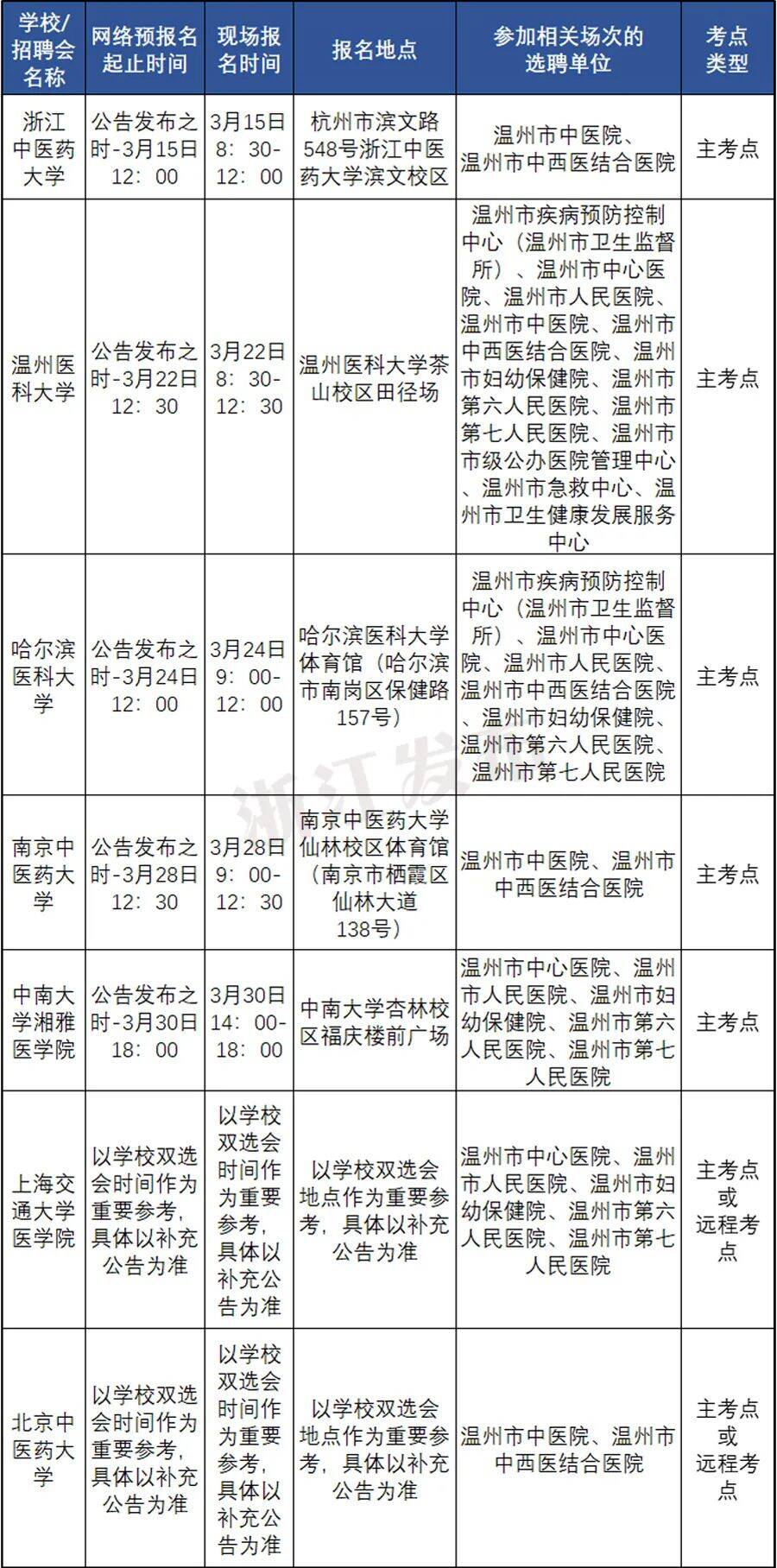 | 学校/招聘会名称 | 网络预报名起止时间 | 现场报名时间 | 报名地点 | 参加相关场次的选聘单位 | 考点类型 |
|---|---|---|---|---|---|
| 浙江中医药大学 | 公告发布之时-3月15日12：00 | 3月15日8：30-12：00 | 杭州市滨文路548号浙江中医药大学滨文校区 | 温州市中医院、温州市中西医结合医院 | 主考点 |
| 温州医科大学 | 公告发布之时-3月22日12：30 | 3月22日8：30-12：30 | 温州医科大学茶山校区田径场 | 温州市疾病预防控制中心（温州市卫生监督所）、温州市中心医院、温州市人民医院、温州市中医院、温州市中西医结合医院、温州市妇幼保健院、温州市第六人民医院、温州市第七人民医院、温州市市级公办医院管理中心、温州市急救中心、温州市卫生健康发展服务中心 | 主考点 |
| 哈尔滨医科大学 | 公告发布之时-3月24日12：00 | 3月24日9：00-12：00 | 哈尔滨医科大学体育馆（哈尔滨市南岗区保健路157号） | 温州市疾病预防控制中心（温州市卫生监督所）、温州市中心医院、温州市人民医院、温州市中西医结合医院、温州市妇幼保健院、温州市第六人民医院、温州市第七人民医院 | 主考点 |
| 南京中医药大学 | 公告发布之时-3月28日12：30 | 3月28日9：00-12：30 | 南京中医药大学仙林校区体育馆（南京市栖霞区仙林大道138号） | 温州市中医院、温州市中西医结合医院 | 主考点 |
| 中南大学湘雅医学院 | 公告发布之时-3月30日18：00 | 3月30日14：00-18：00 | 中南大学杏林校区福庆楼前广场 | 温州市中心医院、温州市人民医院、温州市妇幼保健院、温州市第六人民医院、温州市第七人民医院 | 主考点 |
| 上海交通大学医学院 | 以学校双选会时间作为重要参考，具体以补充公告为准 | 以学校双选会时间作为重要参考，具体以补充公告为准 | 以学校双选会地点作为重要参考，具体以补充公告为准 | 温州市中心医院、温州市人民医院、温州市妇幼保健院、温州市第六人民医院、温州市第七人民医院 | 主考点或远程考点 |
| 北京中医药大学 | 以学校双选会时间作为重要参考，具体以补充公告为准 | 以学校双选会时间作为重要参考，具体以补充公告为准 | 以学校双选会地点作为重要参考，具体以补充公告为准 | 温州市中医院、温州市中西医结合医院 | 主考点或远程考点 |

浙江发